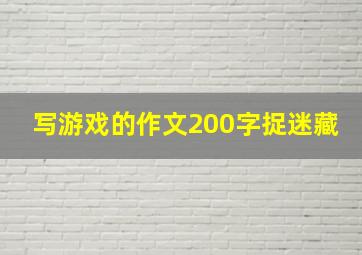 写游戏的作文200字捉迷藏